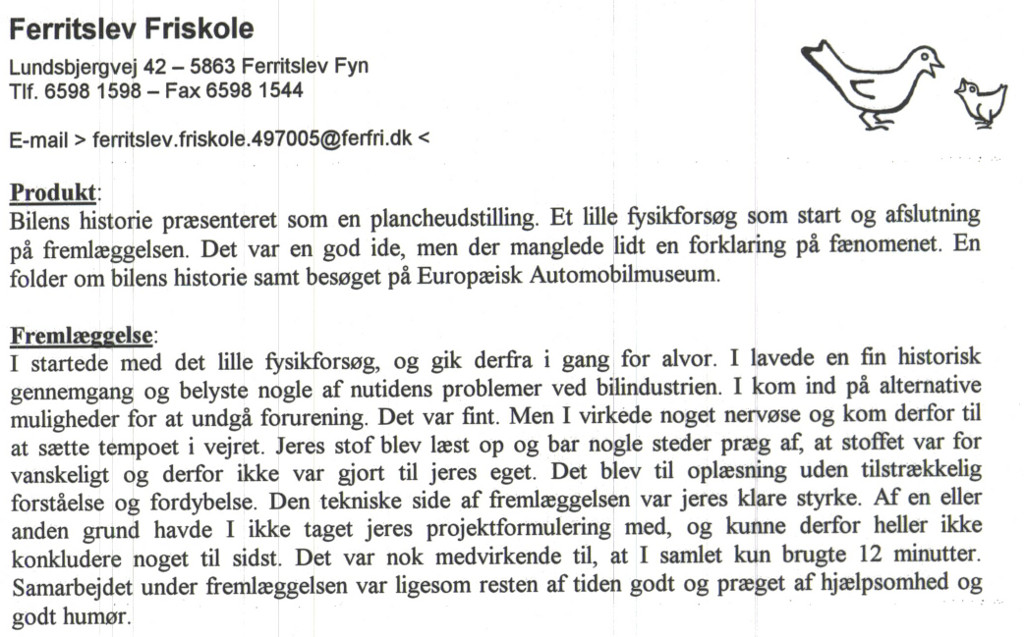 Ferritslev Friskole
Lundsbjergvej 42 – 5863 Ferritslev Fyn
Tlf. 6598 1598 – Fax 6598 1544

E-mail > ferritslev.friskole.497005@ferfri.dk <

Produkt:
Bilens historie præsenteret som en plancheudstilling. Et lille fysikforsøg som start og afslutning på fremlæggelsen. Det var en god ide, men der manglede lidt en forklaring på fænomenet. En folder om bilens historie samt besøget på Europæisk Automobilmuseum.

Fremlæggelse:
I startede med det lille fysikforsøg, og gik derfra i gang for alvor. I lavede en fin historisk gennemgang og belyste nogle af nutidens problemer ved bilindustrien. I kom ind på alternative muligheder for at undgå forurening. Det var fint. Men I virkede noget nervøse og kom derfor til at sætte tempoet i vejret. Jeres stof blev læst op og bar nogle steder præg af, at stoffet var for vanskeligt og derfor ikke var gjort til jeres eget. Det blev til oplæsning uden tilstrækkelig forståelse og fordybelse. Den tekniske side af fremlæggelsen var jeres klare styrke. Af en eller anden grund havde I ikke taget jeres projektformulering med, og kunne derfor heller ikke konkludere noget til sidst. Det var nok medvirkende til, at I samlet kun brugte 12 minutter. Samarbejdet under fremlæggelsen var ligesom resten af tiden godt og præget af hjælpsomhed og godt humør.